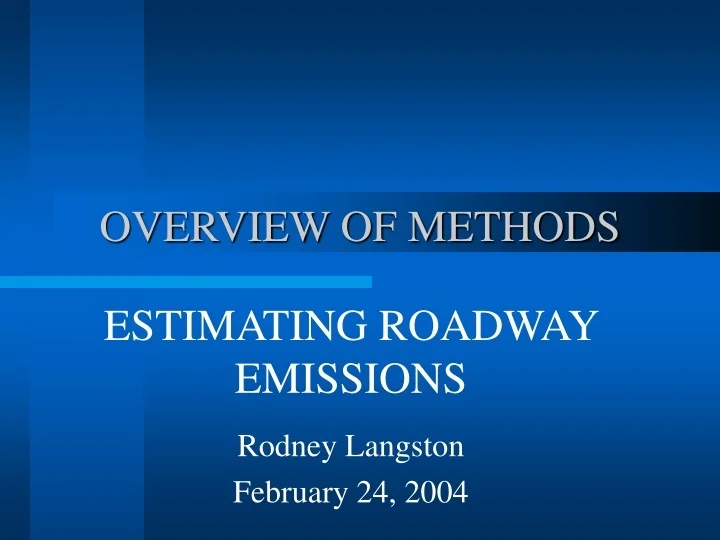 OVERVIEW OF METHODS

ESTIMATING ROADWAY EMISSIONS

Rodney Langston
February 24, 2004